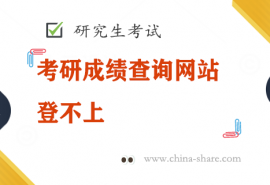 研究生考试

考研成绩查询网站登不上

www.china-share.com